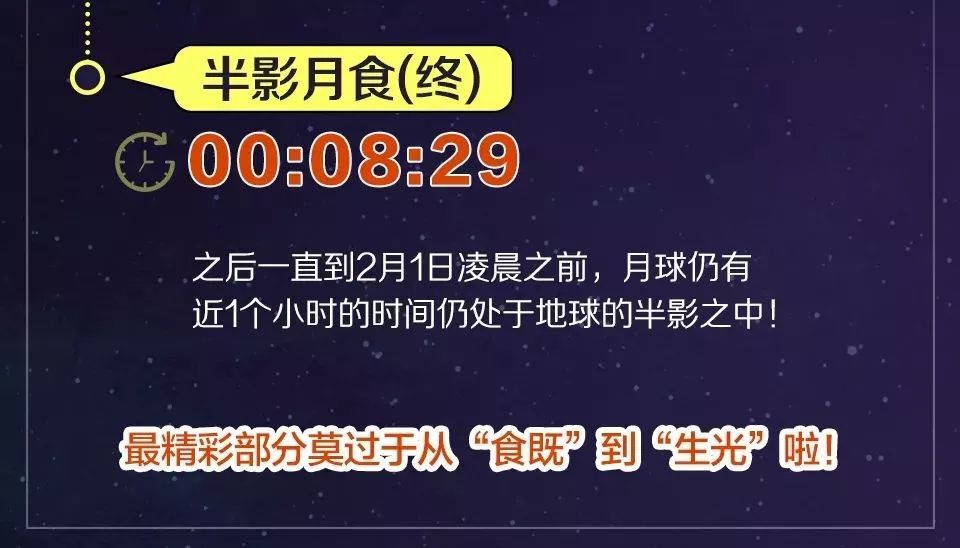 半影月食(终)

00:08:29

之后一直到2月1日凌晨之前，月球仍有近1个小时的时间仍处于地球的半影之中！

最精彩部分莫过于从“食既”到“生光”啦！